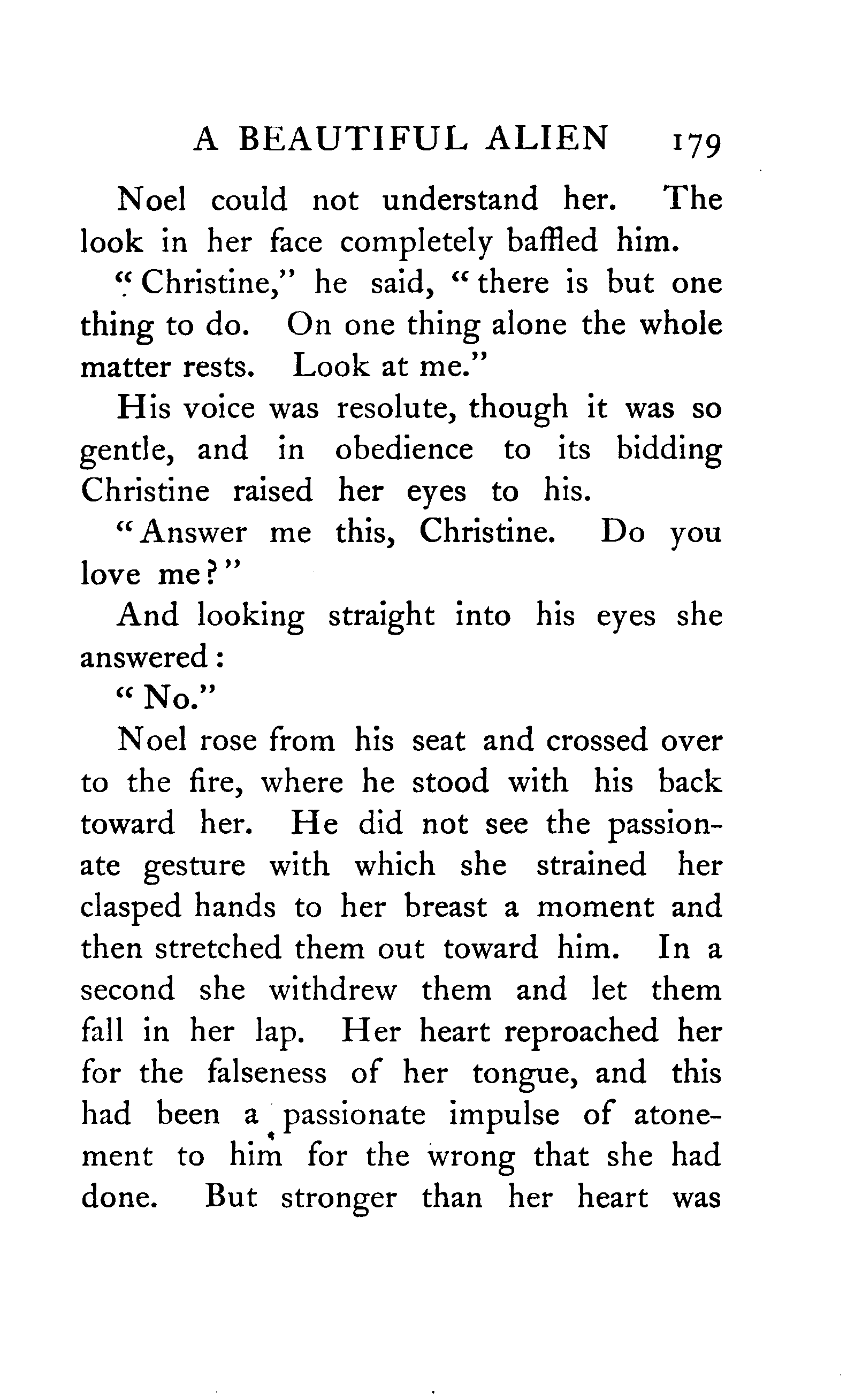 A BEAUTIFUL ALIEN 179

Noel could not understand her. The look in her face completely baffled him.

"Christine," he said, "there is but one thing to do. On one thing alone the whole matter rests. Look at me."

His voice was resolute, though it was so gentle, and in obedience to its bidding Christine raised her eyes to his.

"Answer me this, Christine. Do you love me?"

And looking straight into his eyes she answered:

"No."

Noel rose from his seat and crossed over to the fire, where he stood with his back toward her. He did not see the passionate gesture with which she strained her clasped hands to her breast a moment and then stretched them out toward him. In a second she withdrew them and let them fall in her lap. Her heart reproached her for the falseness of her tongue, and this had been a passionate impulse of atonement to him for the wrong that she had done. But stronger than her heart was